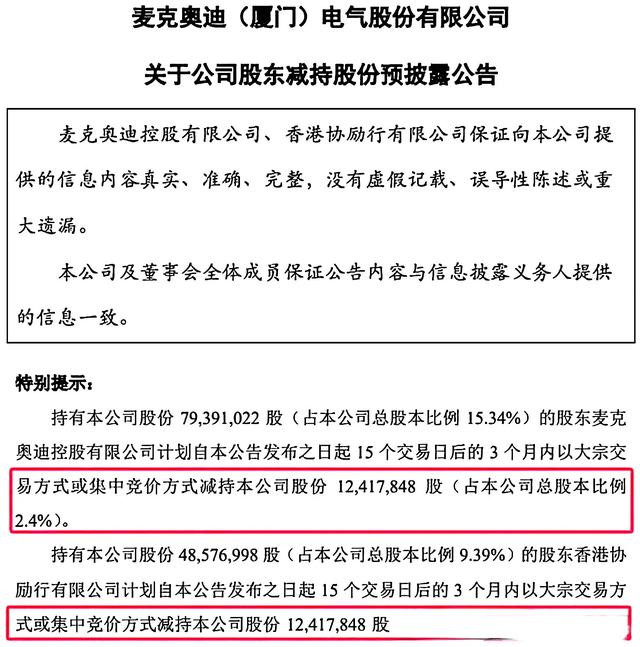 麦克奥迪（厦门）电气股份有限公司

关于公司股东减持股份预披露公告

麦克奥迪控股有限公司、香港协励行有限公司保证向本公司提供的信息内容真实、准确、完整，没有虚假记载、误导性陈述或重大遗漏。

本公司及董事会全体成员保证公告内容与信息披露义务人提供的信息一致。

特别提示：

持有本公司股份 79,391,022 股（占本公司总股本比例 15.34%）的股东麦克奥迪控股有限公司计划自本公告发布之日起 15 个交易日后的 3 个月内以大宗交易方式或集中竞价方式减持本公司股份 12,417,848 股（占本公司总股本比例 2.4%）。

持有本公司股份 48,576,998 股（占本公司总股本比例 9.39%）的股东香港协励行有限公司计划自本公告发布之日起 15 个交易日后的 3 个月内以大宗交易方式或集中竞价方式减持本公司股份 12,417,848 股